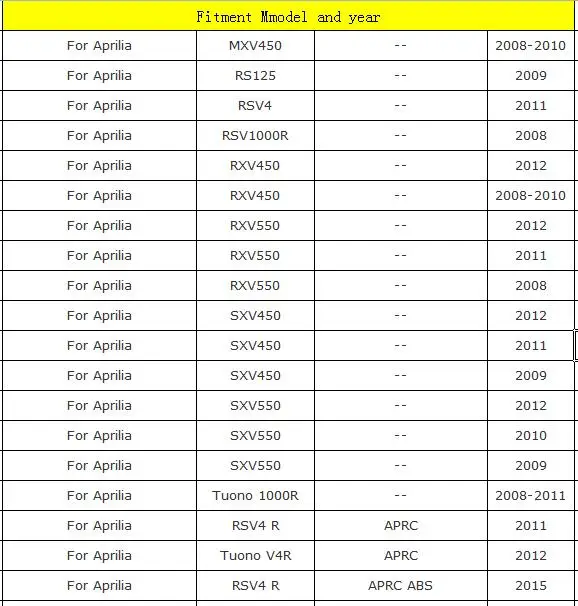 | Fitment Mmodel and year | | | |
|---|---|---|---|
| For Aprilia | MXV450 | -- | 2008-2010 |
| For Aprilia | RS125 | -- | 2009 |
| For Aprilia | RSV4 | -- | 2011 |
| For Aprilia | RSV1000R | -- | 2008 |
| For Aprilia | RXV450 | -- | 2012 |
| For Aprilia | RXV450 | -- | 2008-2010 |
| For Aprilia | RXV550 | -- | 2012 |
| For Aprilia | RXV550 | -- | 2011 |
| For Aprilia | RXV550 | -- | 2008 |
| For Aprilia | SXV450 | -- | 2012 |
| For Aprilia | SXV450 | -- | 2011 |
| For Aprilia | SXV450 | -- | 2009 |
| For Aprilia | SXV550 | -- | 2012 |
| For Aprilia | SXV550 | -- | 2010 |
| For Aprilia | SXV550 | -- | 2009 |
| For Aprilia | Tuono 1000R | -- | 2008-2011 |
| For Aprilia | RSV4 R | APRC | 2011 |
| For Aprilia | Tuono V4R | APRC | 2012 |
| For Aprilia | RSV4 R | APRC ABS | 2015 |